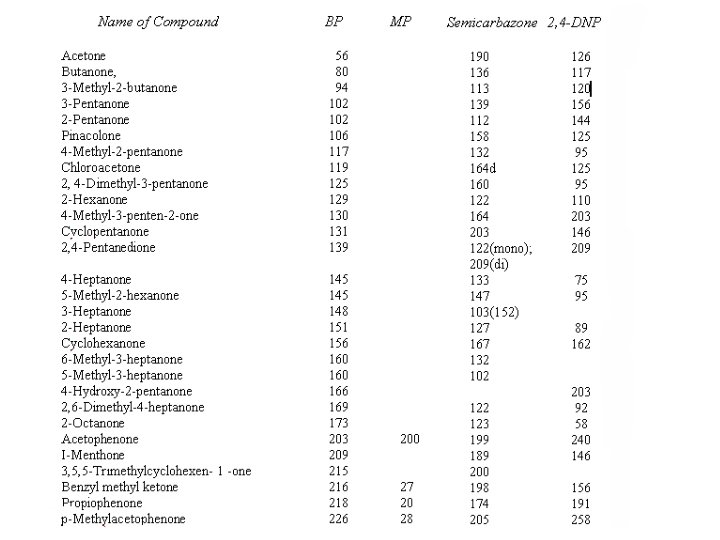 | Name of Compound | BP | MP | Semicarbazone | 2,4-DNP |
|---|---|---|---|---|
| Acetone | 56 | | 190 | 126 |
| Butanone, | 80 | | 136 | 117 |
| 3-Methyl-2-butanone | 94 | | 113 | 120 |
| 3-Pentanone | 102 | | 139 | 156 |
| 2-Pentanone | 102 | | 112 | 144 |
| Pinacolone | 106 | | 158 | 125 |
| 4-Methyl-2-pentanone | 117 | | 132 | 95 |
| Chloroacetone | 119 | | 164d | 125 |
| 2, 4-Dimethyl-3-pentanone | 125 | | 160 | 95 |
| 2-Hexanone | 129 | | 122 | 110 |
| 4-Methyl-3-penten-2-one | 130 | | 164 | 203 |
| Cyclopentanone | 131 | | 203 | 146 |
| 2,4-Pentanedione | 139 | | 122(mono); 209(di) | 209 |
| 4-Heptanone | 145 | | 133 | 75 |
| 5-Methyl-2-hexanone | 145 | | 147 | 95 |
| 3-Heptanone | 148 | | 103(152) | |
| 2-Heptanone | 151 | | 127 | 89 |
| Cyclohexanone | 156 | | 167 | 162 |
| 6-Methyl-3-heptanone | 160 | | 132 | |
| 5-Methyl-3-heptanone | 160 | | 102 | |
| 4-Hydroxy-2-pentanone | 166 | | | 203 |
| 2,6-Dimethyl-4-heptanone | 169 | | 122 | 92 |
| 2-Octanone | 173 | | 123 | 58 |
| Acetophenone | 203 | 200 | 199 | 240 |
| I-Menthone | 209 | | 189 | 146 |
| 3,5,5-Trimethylcyclohexen- 1 -one | 215 | | 200 | |
| Benzyl methyl ketone | 216 | 27 | 198 | 156 |
| Propiophenone | 218 | 20 | 174 | 191 |
| p-Methylacetophenone | 226 | 28 | 205 | 258 |